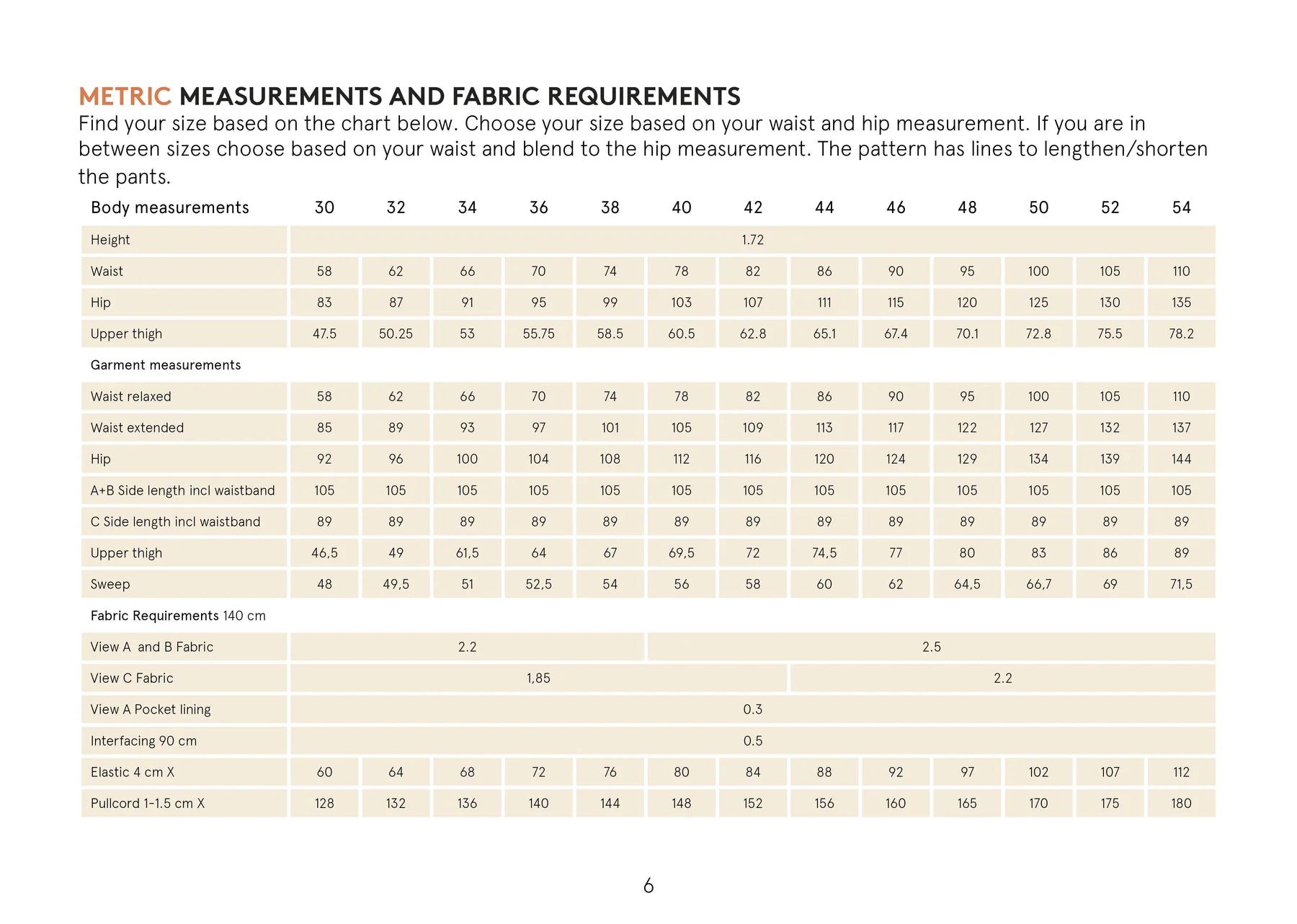 METRIC MEASUREMENTS AND FABRIC REQUIREMENTS

Find your size based on the chart below. Choose your size based on your waist and hip measurement. If you are in between sizes choose based on your waist and blend to the hip measurement. The pattern has lines to lengthen/shorten the pants.

| Body measurements | 30 | 32 | 34 | 36 | 38 | 40 | 42 | 44 | 46 | 48 | 50 | 52 | 54 |
|---|---|---|---|---|---|---|---|---|---|---|---|---|---|
| Height | 1.72 | | | | | | | | | | | | |
| Waist | 58 | 62 | 66 | 70 | 74 | 78 | 82 | 86 | 90 | 95 | 100 | 105 | 110 |
| Hip | 83 | 87 | 91 | 95 | 99 | 103 | 107 | 111 | 115 | 120 | 125 | 130 | 135 |
| Upper thigh | 47.5 | 50.25 | 53 | 55.75 | 58.5 | 60.5 | 62.8 | 65.1 | 67.4 | 70.1 | 72.8 | 75.5 | 78.2 |
| Garment measurements | | | | | | | | | | | | | |
| Waist relaxed | 58 | 62 | 66 | 70 | 74 | 78 | 82 | 86 | 90 | 95 | 100 | 105 | 110 |
| Waist extended | 85 | 89 | 93 | 97 | 101 | 105 | 109 | 113 | 117 | 122 | 127 | 132 | 137 |
| Hip | 92 | 96 | 100 | 104 | 108 | 112 | 116 | 120 | 124 | 129 | 134 | 139 | 144 |
| A+B Side length incl waistband | 105 | 105 | 105 | 105 | 105 | 105 | 105 | 105 | 105 | 105 | 105 | 105 | 105 |
| C Side length incl waistband | 89 | 89 | 89 | 89 | 89 | 89 | 89 | 89 | 89 | 89 | 89 | 89 | 89 |
| Upper thigh | 46,5 | 49 | 61,5 | 64 | 67 | 69,5 | 72 | 74,5 | 77 | 80 | 83 | 86 | 89 |
| Sweep | 48 | 49,5 | 51 | 52,5 | 54 | 56 | 58 | 60 | 62 | 64,5 | 66,7 | 69 | 71,5 |
| Fabric Requirements 140 cm | | | | | | | | | | | | | |
| View A and B Fabric | 2.2 | | | | | 2.5 | | | | | | | |
| View C Fabric | 1,85 | | | | | | | 2.2 | | | | | |
| View A Pocket lining | 0.3 | | | | | | | | | | | | |
| Interfacing 90 cm | 0.5 | | | | | | | | | | | | |
| Elastic 4 cm X | 60 | 64 | 68 | 72 | 76 | 80 | 84 | 88 | 92 | 97 | 102 | 107 | 112 |
| Pullcord 1-1.5 cm X | 128 | 132 | 136 | 140 | 144 | 148 | 152 | 156 | 160 | 165 | 170 | 175 | 180 |

6